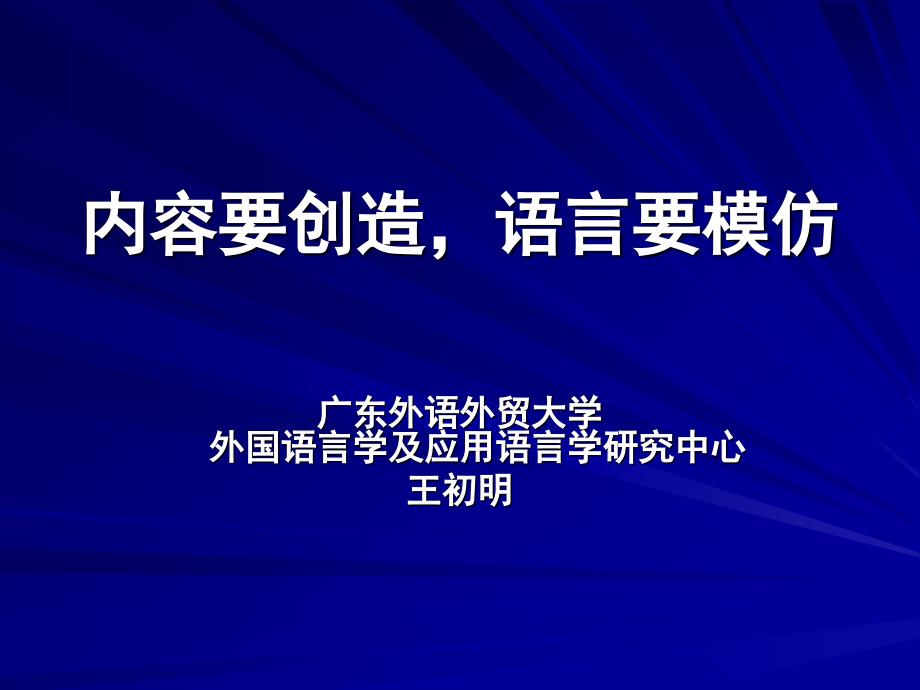 内容要创造，语言要模仿

广东外语外贸大学
外国语言学及应用语言学研究中心
王初明